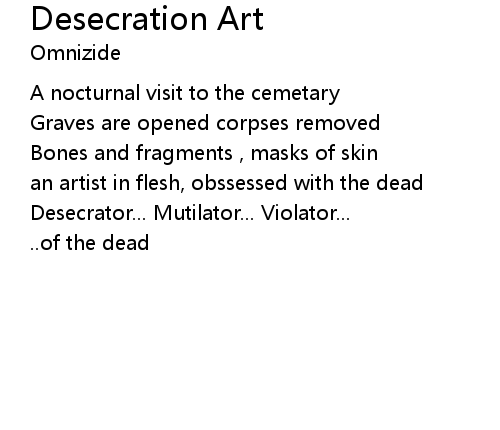 Desecration Art
Omnizide

A nocturnal visit to the cemetary
Graves are opened corpses removed
Bones and fragments , masks of skin
an artist in flesh, obssessed with the dead
Desecrator... Mutilator... Violator...
..of the dead